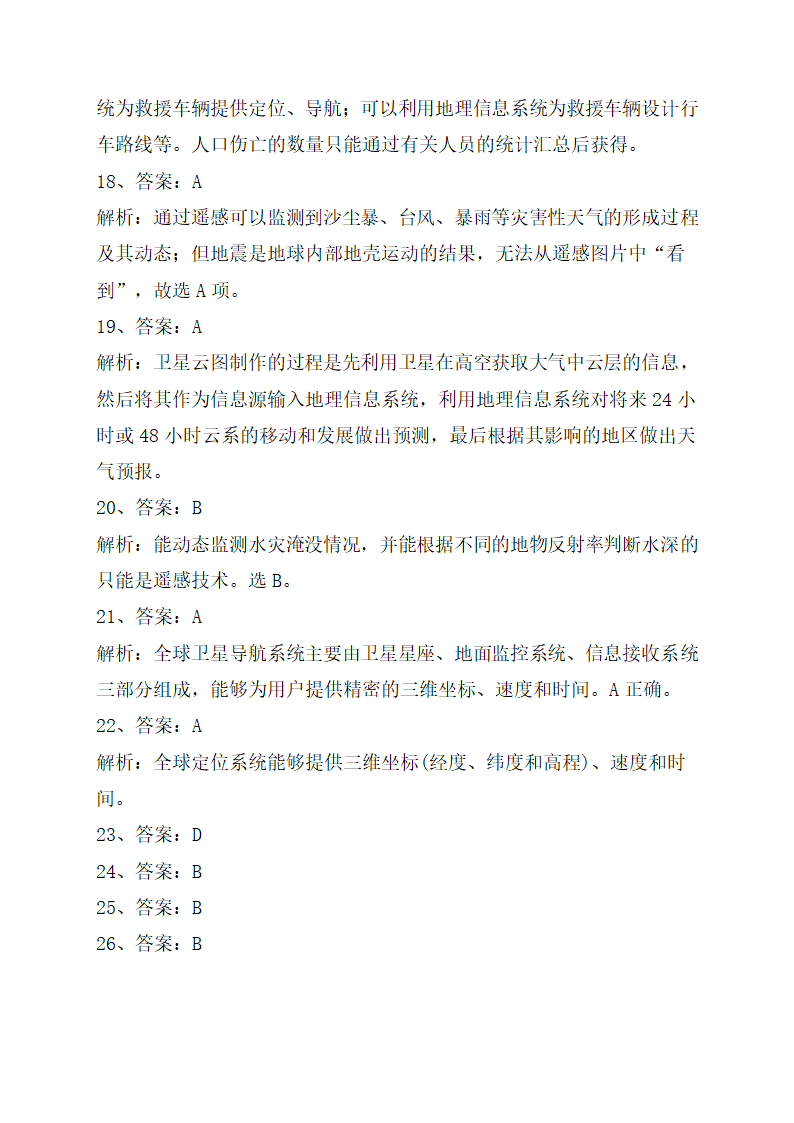 统为救援车辆提供定位、导航；可以利用地理信息系统为救援车辆设计行车路线等。人口伤亡的数量只能通过有关人员的统计汇总后获得。

18、答案：A

解析：通过遥感可以监测到沙尘暴、台风、暴雨等灾害性天气的形成过程及其动态；但地震是地球内部地壳运动的结果，无法从遥感图片中“看到”，故选 A 项。

19、答案：A

解析：卫星云图制作的过程是先利用卫星在高空获取大气中云层的信息，然后将其作为信息源输入地理信息系统，利用地理信息系统对将来 24 小时或 48 小时云系的移动和发展做出预测，最后根据其影响的地区做出天气预报。

20、答案：B

解析：能动态监测水灾淹没情况，并能根据不同的地物反射率判断水深的只能是遥感技术。选 B。

21、答案：A

解析：全球卫星导航系统主要由卫星星座、地面监控系统、信息接收系统三部分组成，能够为用户提供精密的三维坐标、速度和时间。A 正确。

22、答案：A

解析：全球定位系统能够提供三维坐标(经度、纬度和高程)、速度和时间。

23、答案：D

24、答案：B

25、答案：B

26、答案：B